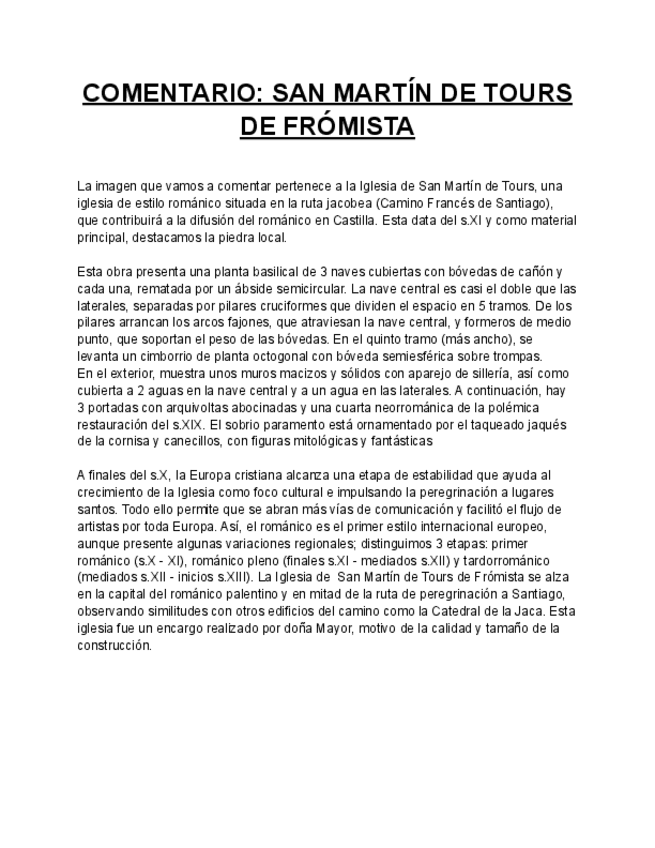 COMENTARIO: SAN MARTÍN DE TOURS DE FRÓMISTA

La imagen que vamos a comentar pertenece a la Iglesia de San Martín de Tours, una iglesia de estilo románico situada en la ruta jacobea (Camino Francés de Santiago), que contribuirá a la difusión del románico en Castilla. Esta data del s.XI y como material principal, destacamos la piedra local.

Esta obra presenta una planta basilical de 3 naves cubiertas con bóvedas de cañón y cada una, rematada por un ábside semicircular. La nave central es casi el doble que las laterales, separadas por pilares cruciformes que dividen el espacio en 5 tramos. De los pilares arrancan los arcos fajones, que atraviesan la nave central, y formeros de medio punto, que soportan el peso de las bóvedas. En el quinto tramo (más ancho), se levanta un cimborrio de planta octogonal con bóveda semiesférica sobre trompas.
En el exterior, muestra unos muros macizos y sólidos con aparejo de sillería, así como cubierta a 2 aguas en la nave central y a un agua en las laterales. A continuación, hay 3 portadas con arquivoltas abocinadas y una cuarta neorrománica de la polémica restauración del s.XIX. El sobrio paramento está ornamentado por el taqueado jaqués de la cornisa y canecillos, con figuras mitológicas y fantásticas

A finales del s.X, la Europa cristiana alcanza una etapa de estabilidad que ayuda al crecimiento de la Iglesia como foco cultural e impulsando la peregrinación a lugares santos. Todo ello permite que se abran más vías de comunicación y facilitó el flujo de artistas por toda Europa. Así, el románico es el primer estilo internacional europeo, aunque presente algunas variaciones regionales; distinguimos 3 etapas: primer románico (s.X - XI), románico pleno (finales s.XI - mediados s.XII) y tardorrománico (mediados s.XII - inicios s.XIII). La Iglesia de San Martín de Tours de Frómista se alza en la capital del románico palentino y en mitad de la ruta de peregrinación a Santiago, observando similitudes con otros edificios del camino como la Catedral de la Jaca. Esta iglesia fue un encargo realizado por doña Mayor, motivo de la calidad y tamaño de la construcción.